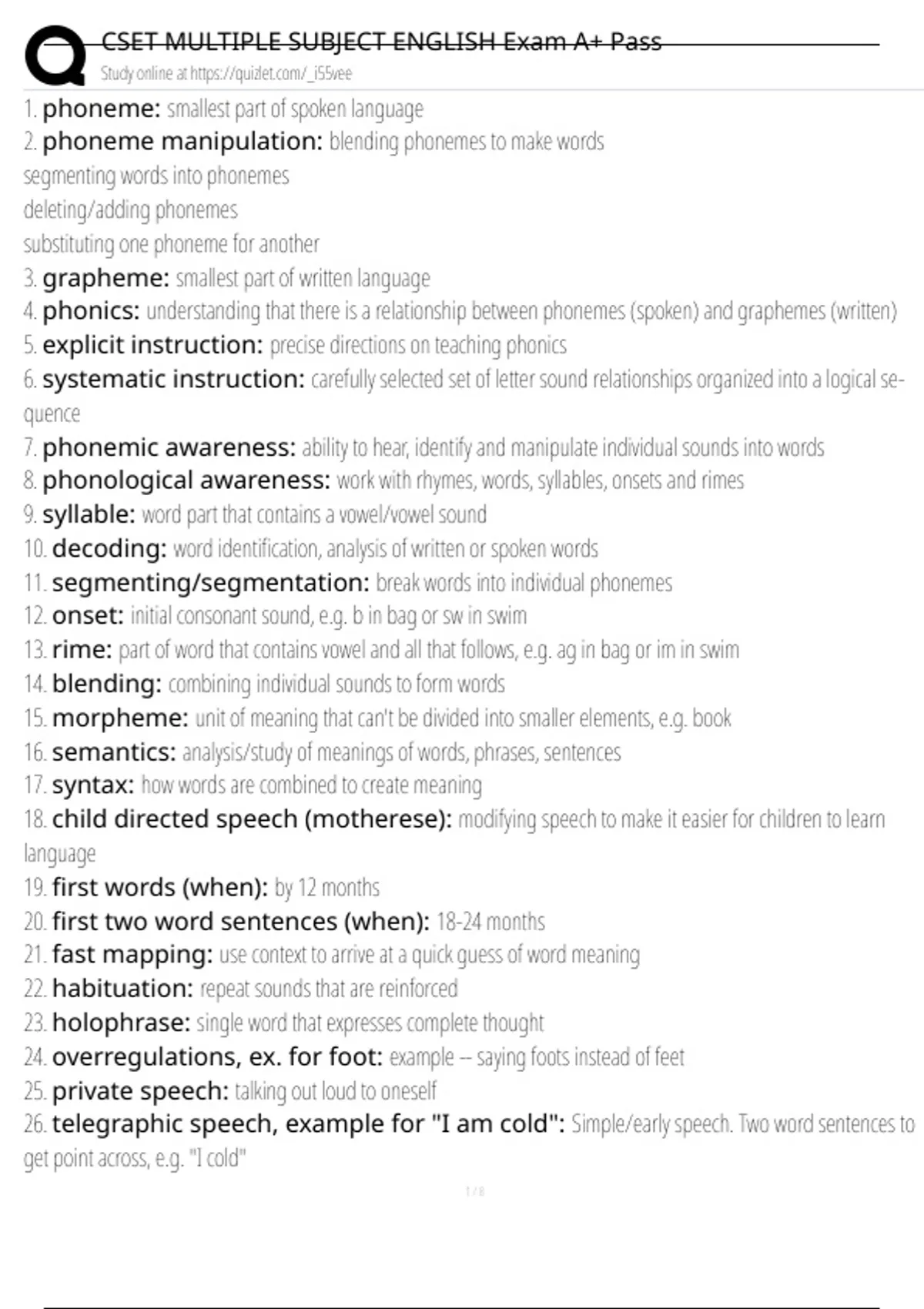 CSET MULTIPLE SUBJECT ENGLISH Exam A+ Pass
Study online at https://quizlet.com/_i55vee

1. phoneme: smallest part of spoken language
2. phoneme manipulation: blending phonemes to make words
segmenting words into phonemes
deleting/adding phonemes
substituting one phoneme for another
3. grapheme: smallest part of written language
4. phonics: understanding that there is a relationship between phonemes (spoken) and graphemes (written)
5. explicit instruction: precise directions on teaching phonics
6. systematic instruction: carefully selected set of letter sound relationships organized into a logical sequence
7. phonemic awareness: ability to hear, identify and manipulate individual sounds into words
8. phonological awareness: work with rhymes, words, syllables, onsets and rimes
9. syllable: word part that contains a vowel/vowel sound
10. decoding: word identification, analysis of written or spoken words
11. segmenting/segmentation: break words into individual phonemes
12. onset: initial consonant sound, e.g. b in bag or sw in swim
13. rime: part of word that contains vowel and all that follows, e.g. ag in bag or im in swim
14. blending: combining individual sounds to form words
15. morpheme: unit of meaning that can't be divided into smaller elements, e.g. book
16. semantics: analysis/study of meanings of words, phrases, sentences
17. syntax: how words are combined to create meaning
18. child directed speech (motherese): modifying speech to make it easier for children to learn language
19. first words (when): by 12 months
20. first two word sentences (when): 18-24 months
21. fast mapping: use context to arrive at a quick guess of word meaning
22. habituation: repeat sounds that are reinforced
23. holophrase: single word that expresses complete thought
24. overregulations, ex. for foot: example -- saying foots instead of feet
25. private speech: talking out loud to oneself
26. telegraphic speech, example for "I am cold": Simple/early speech. Two word sentences to get point across, e.g. "I cold"

1 / 8